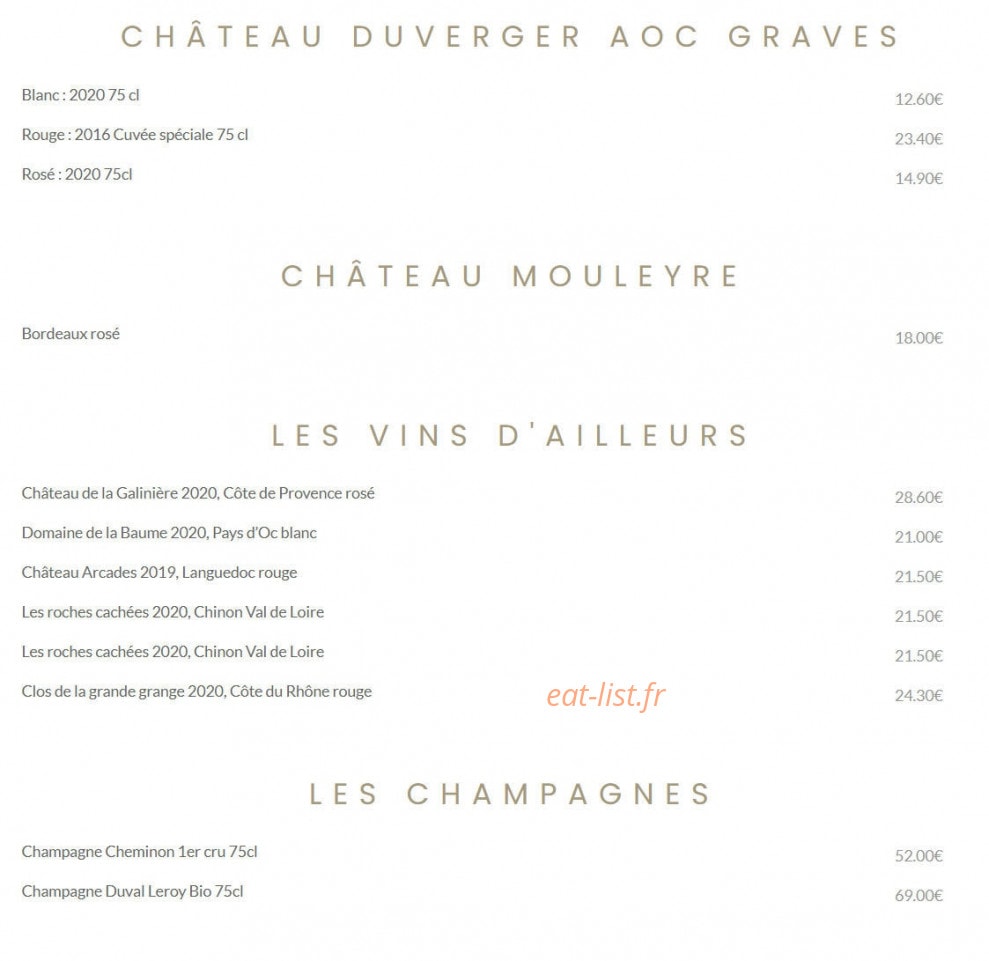 CHÂTEAU DUVERGER AOC GRAVES

Blanc : 2020 75 cl 12.60€

Rouge : 2016 Cuvée spéciale 75 cl 23.40€

Rosé : 2020 75cl 14.90€

CHÂTEAU MOULEYRE

Bordeaux rosé 18.00€

LES VINS D'AILLEURS

Château de la Galinière 2020, Côte de Provence rosé 28.60€

Domaine de la Baume 2020, Pays d'Oc blanc 21.00€

Château Arcades 2019, Languedoc rouge 21.50€

Les roches cachées 2020, Chinon Val de Loire 21.50€

Les roches cachées 2020, Chinon Val de Loire 21.50€

Clos de la grande grange 2020, Côte du Rhône rouge 24.30€

eat-list.fr

LES CHAMPAGNES

Champagne Cheminon 1er cru 75cl 52.00€

Champagne Duval Leroy Bio 75cl 69.00€